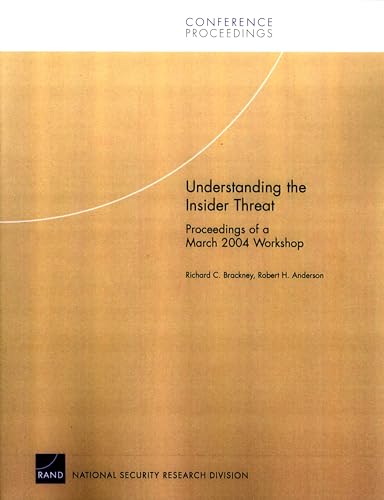 CONFERENCE
PROCEEDINGS

Understanding the Insider Threat

Proceedings of a March 2004 Workshop

Richard C. Brackney, Robert H. Anderson

RAND

NATIONAL SECURITY RESEARCH DIVISION